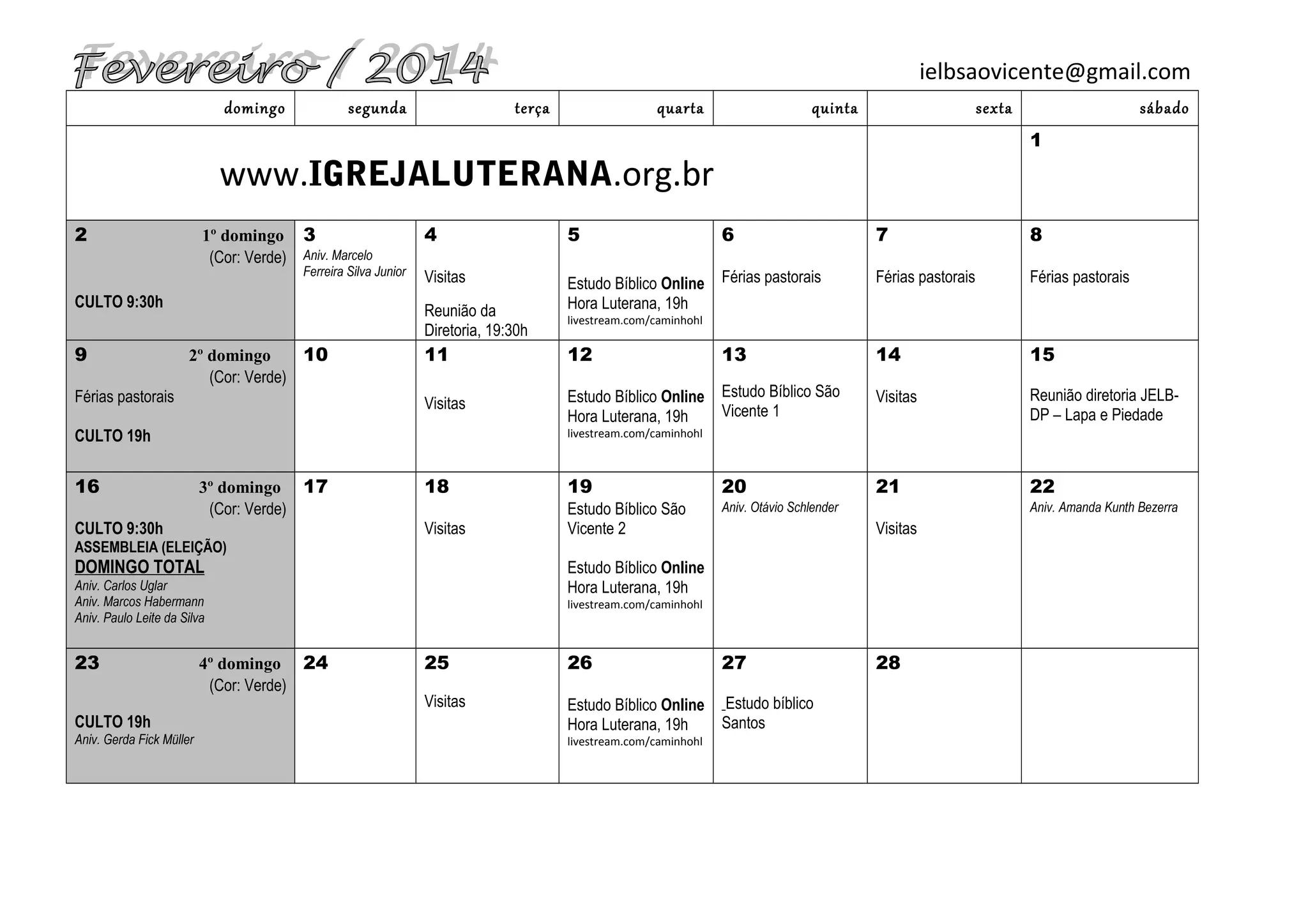 Fevereiro / 2014

ielbsaovicente@gmail.com

| domingo | segunda | terça | quarta | quinta | sexta | sábado |
|---|---|---|---|---|---|---|
| www.IGREJALUTERANA.org.br | | | | | | 1 |
| 2 1º domingo (Cor: Verde) CULTO 9:30h | 3 Aniv. Marcelo Ferreira Silva Junior | 4 Visitas Reunião da Diretoria, 19:30h | 5 Estudo Bíblico Online Hora Luterana, 19h livestream.com/caminhohl | 6 Férias pastorais | 7 Férias pastorais | 8 Férias pastorais |
| 9 2º domingo (Cor: Verde) Férias pastorais CULTO 19h | 10 | 11 Visitas | 12 Estudo Bíblico Online Hora Luterana, 19h livestream.com/caminhohl | 13 Estudo Bíblico São Vicente 1 | 14 Visitas | 15 Reunião diretoria JELB-DP – Lapa e Piedade |
| 16 3º domingo (Cor: Verde) CULTO 9:30h ASSEMBLEIA (ELEIÇÃO) DOMINGO TOTAL Aniv. Carlos Uglar Aniv. Marcos Habermann Aniv. Paulo Leite da Silva | 17 | 18 Visitas | 19 Estudo Bíblico São Vicente 2 Estudo Bíblico Online Hora Luterana, 19h livestream.com/caminhohl | 20 Aniv. Otávio Schlender | 21 Visitas | 22 Aniv. Amanda Kunth Bezerra |
| 23 4º domingo (Cor: Verde) CULTO 19h Aniv. Gerda Fick Müller | 24 | 25 Visitas | 26 Estudo Bíblico Online Hora Luterana, 19h livestream.com/caminhohl | 27 _Estudo bíblico Santos | 28 | |